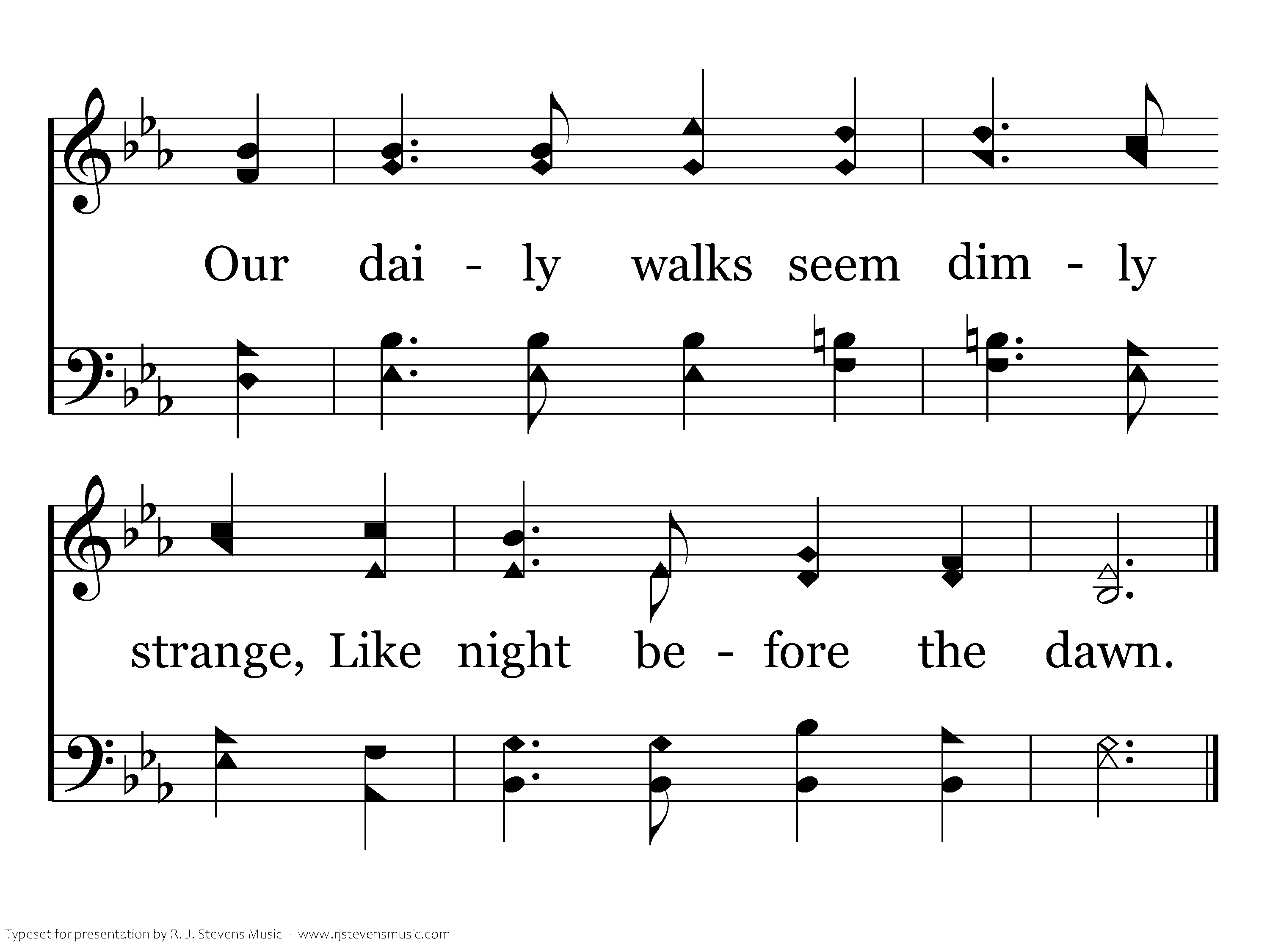 Our dai - ly walks seem dim - ly

strange, Like night be - fore the dawn.

Typeset for presentation by R. J. Stevens Music - www.rjstevensmusic.com